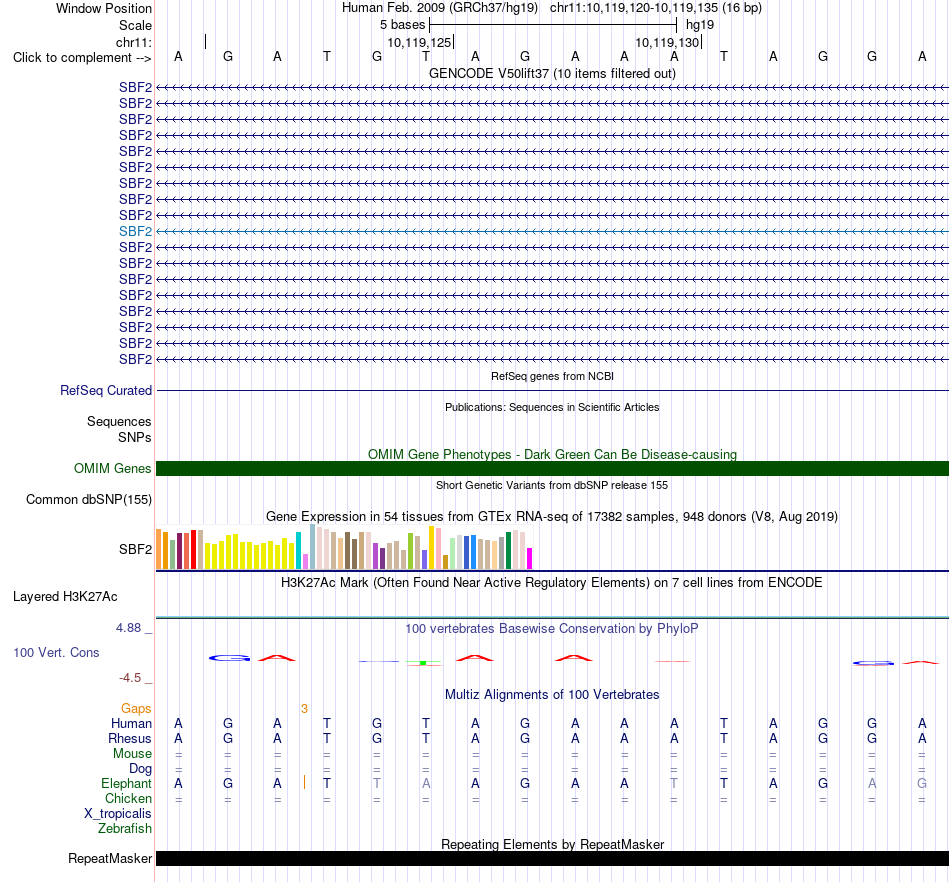 Window Position Human Feb. 2009 (GRCh37/hg19) chr11:10,119,120-10,119,135 (16 bp)
Scale 5 bases hg19
chr11: 10,119,125 10,119,130
Click to complement --> A G A T G T A G A A A T A G G A
GENCODE V50lift37 (10 items filtered out)
SBF2
SBF2
SBF2
SBF2
SBF2
SBF2
SBF2
SBF2
SBF2
SBF2
SBF2
SBF2
SBF2
SBF2
SBF2
SBF2
SBF2
SBF2
RefSeq genes from NCBI
RefSeq Curated
Publications: Sequences in Scientific Articles
Sequences
SNPs
OMIM Gene Phenotypes - Dark Green Can Be Disease-causing
OMIM Genes
Short Genetic Variants from dbSNP release 155
Common dbSNP(155)
Gene Expression in 54 tissues from GTEx RNA-seq of 17382 samples, 948 donors (V8, Aug 2019)
SBF2
H3K27Ac Mark (Often Found Near Active Regulatory Elements) on 7 cell lines from ENCODE
Layered H3K27Ac
4.88 _
100 vertebrates Basewise Conservation by PhyloP
100 Vert. Cons
-4.5 _
Multiz Alignments of 100 Vertebrates
Gaps 3
Human A G A T G T A G A A A T A G G A
Rhesus A G A T G T A G A A A T A G G A
Mouse = = = = = = = = = = = = = = = =
Dog = = = = = = = = = = = = = = = =
Elephant A G A T T A A G A A T T A G A G
Chicken = = = = = = = = = = = = = = = =
X_tropicalis
Zebrafish
Repeating Elements by RepeatMasker
RepeatMasker